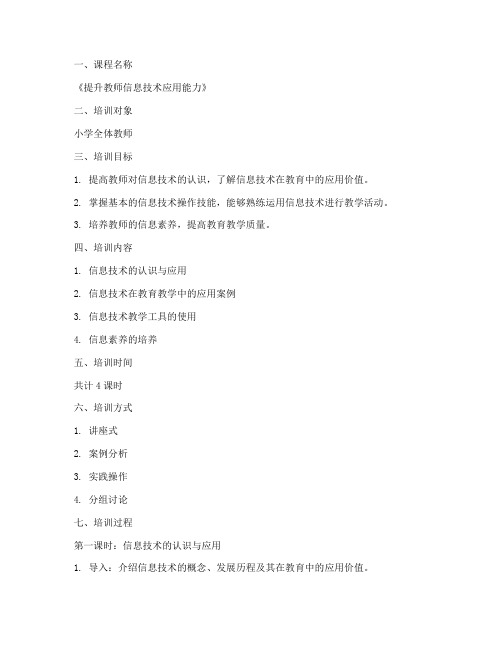 一、课程名称

《提升教师信息技术应用能力》

二、培训对象

小学全体教师

三、培训目标

1. 提高教师对信息技术的认识，了解信息技术在教育中的应用价值。

2. 掌握基本的信息技术操作技能，能够熟练运用信息技术进行教学活动。

3. 培养教师的信息素养，提高教育教学质量。

四、培训内容

1. 信息技术的认识与应用

2. 信息技术在教育教学中的应用案例

3. 信息技术教学工具的使用

4. 信息素养的培养

五、培训时间

共计 4 课时

六、培训方式

1. 讲座式

2. 案例分析

3. 实践操作

4. 分组讨论

七、培训过程

第一课时：信息技术的认识与应用

1. 导入：介绍信息技术的概念、发展历程及其在教育中的应用价值。